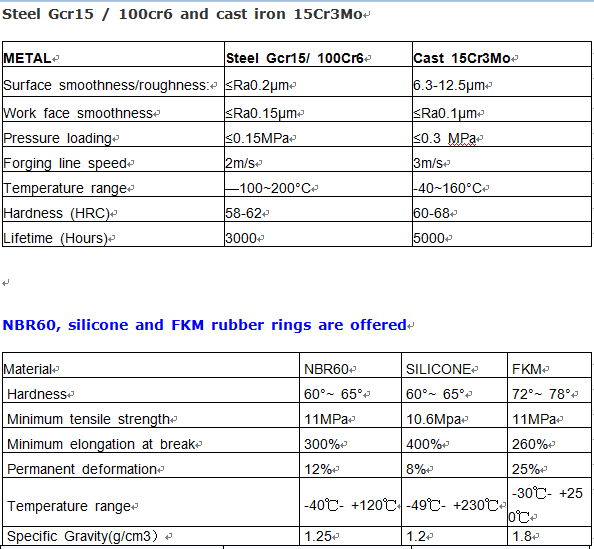 Steel Gcr15 / 100cr6 and cast iron 15Cr3Mo

| METAL | Steel Gcr15/ 100Cr6 | Cast 15Cr3Mo |
|---|---|---|
| Surface smoothness/roughness: | ≤Ra0.2μm | 6.3-12.5μm |
| Work face smoothness | ≤Ra0.15μm | ≤Ra0.1μm |
| Pressure loading | ≤0.15MPa | ≤0.3 MPa |
| Forging line speed | 2m/s | 3m/s |
| Temperature range | —100~200°C | -40~160°C |
| Hardness (HRC) | 58-62 | 60-68 |
| Lifetime (Hours) | 3000 | 5000 |

NBR60, silicone and FKM rubber rings are offered

| Material | NBR60 | SILICONE | FKM |
|---|---|---|---|
| Hardness | 60°~ 65° | 60°~ 65° | 72°~ 78° |
| Minimum tensile strength | 11MPa | 10.6Mpa | 11MPa |
| Minimum elongation at break | 300% | 400% | 260% |
| Permanent deformation | 12% | 8% | 25% |
| Temperature range | -40℃- +120℃ | -49℃- +230℃ | -30℃- +250℃ |
| Specific Gravity(g/cm3) | 1.25 | 1.2 | 1.8 |